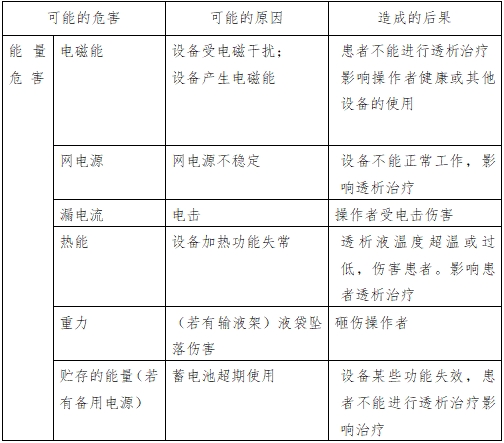 | 可能的危害 | | 可能的原因 | 造成的后果 |
|---|---|---|---|
| 能量危害 | 电磁能 | 设备受电磁干扰；设备产生电磁能 | 患者不能进行透析治疗影响操作者健康或其他设备的使用 |
| | 网电源 | 网电源不稳定 | 设备不能正常工作，影响透析治疗 |
| | 漏电流 | 电击 | 操作者受电击伤害 |
| | 热能 | 设备加热功能失常 | 透析液温度超温或过低，伤害患者。影响患者透析治疗 |
| | 重力 | （若有输液架）液袋坠落伤害 | 砸伤操作者 |
| | 贮存的能量（若有备用电源） | 蓄电池超期使用 | 设备某些功能失效，患者不能进行透析治疗影响治疗 |